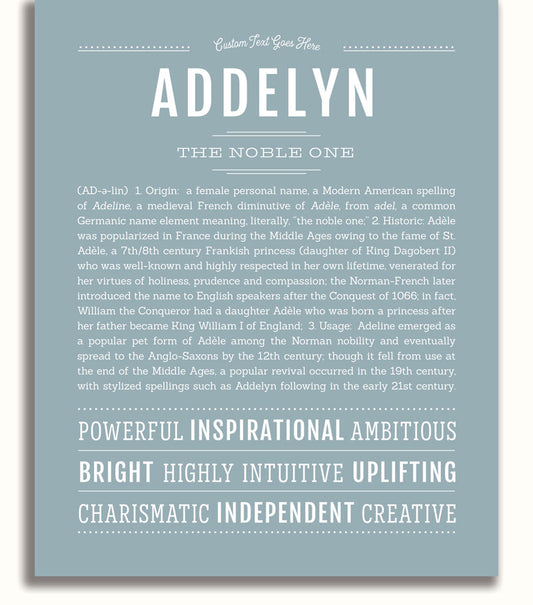 Custom Text Goes Here

ADDELYN

THE NOBLE ONE

(AD-ə-lin) 1. Origin: a female personal name, a Modern American spelling of Adeline, a medieval French diminutive of Adèle, from adel, a common Germanic name element meaning, literally, "the noble one;" 2. Historic: Adèle was popularized in France during the Middle Ages owing to the fame of St. Adèle, a 7th/8th century Frankish princess (daughter of King Dagobert II) who was well-known and highly respected in her own lifetime, venerated for her virtues of holiness, prudence and compassion; the Norman-French later introduced the name to English speakers after the Conquest of 1066; in fact, William the Conqueror had a daughter Adèle who was born a princess after her father became King William I of England; 3. Usage: Adeline emerged as a popular pet form of Adèle among the Norman nobility and eventually spread to the Anglo-Saxons by the 12th century; though it fell from use at the end of the Middle Ages, a popular revival occurred in the 19th century, with stylized spellings such as Addelyn following in the early 21st century.

POWERFUL INSPIRATIONAL AMBITIOUS

BRIGHT HIGHLY INTUITIVE UPLIFTING

CHARISMATIC INDEPENDENT CREATIVE